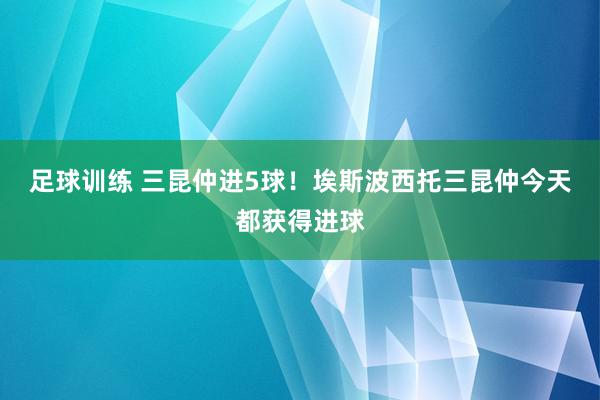 足球训练 三昆仲进5球！埃斯波西托三昆仲今天都获得进球